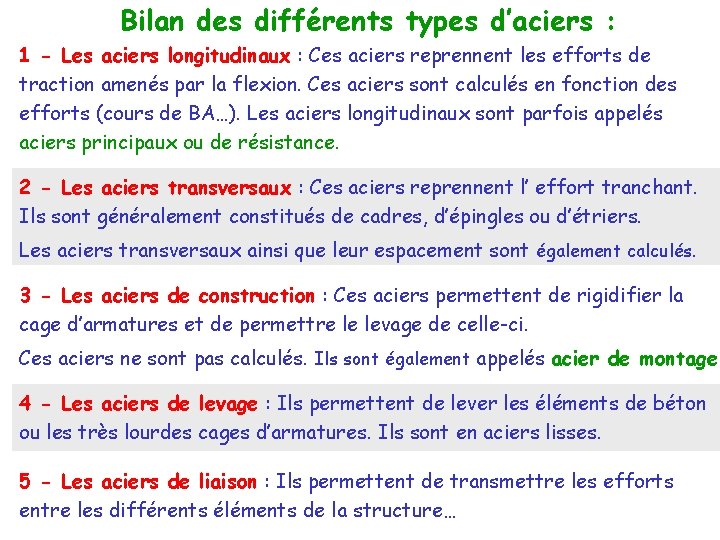 Bilan des différents types d'aciers :

1 - Les aciers longitudinaux : Ces aciers reprennent les efforts de traction amenés par la flexion. Ces aciers sont calculés en fonction des efforts (cours de BA…). Les aciers longitudinaux sont parfois appelés aciers principaux ou de résistance.

2 - Les aciers transversaux : Ces aciers reprennent l' effort tranchant. Ils sont généralement constitués de cadres, d'épingles ou d'étriers.

Les aciers transversaux ainsi que leur espacement sont également calculés.

3 - Les aciers de construction : Ces aciers permettent de rigidifier la cage d'armatures et de permettre le levage de celle-ci.

Ces aciers ne sont pas calculés. Ils sont également appelés acier de montage

4 - Les aciers de levage : Ils permettent de lever les éléments de béton ou les très lourdes cages d'armatures. Ils sont en aciers lisses.

5 - Les aciers de liaison : Ils permettent de transmettre les efforts entre les différents éléments de la structure…